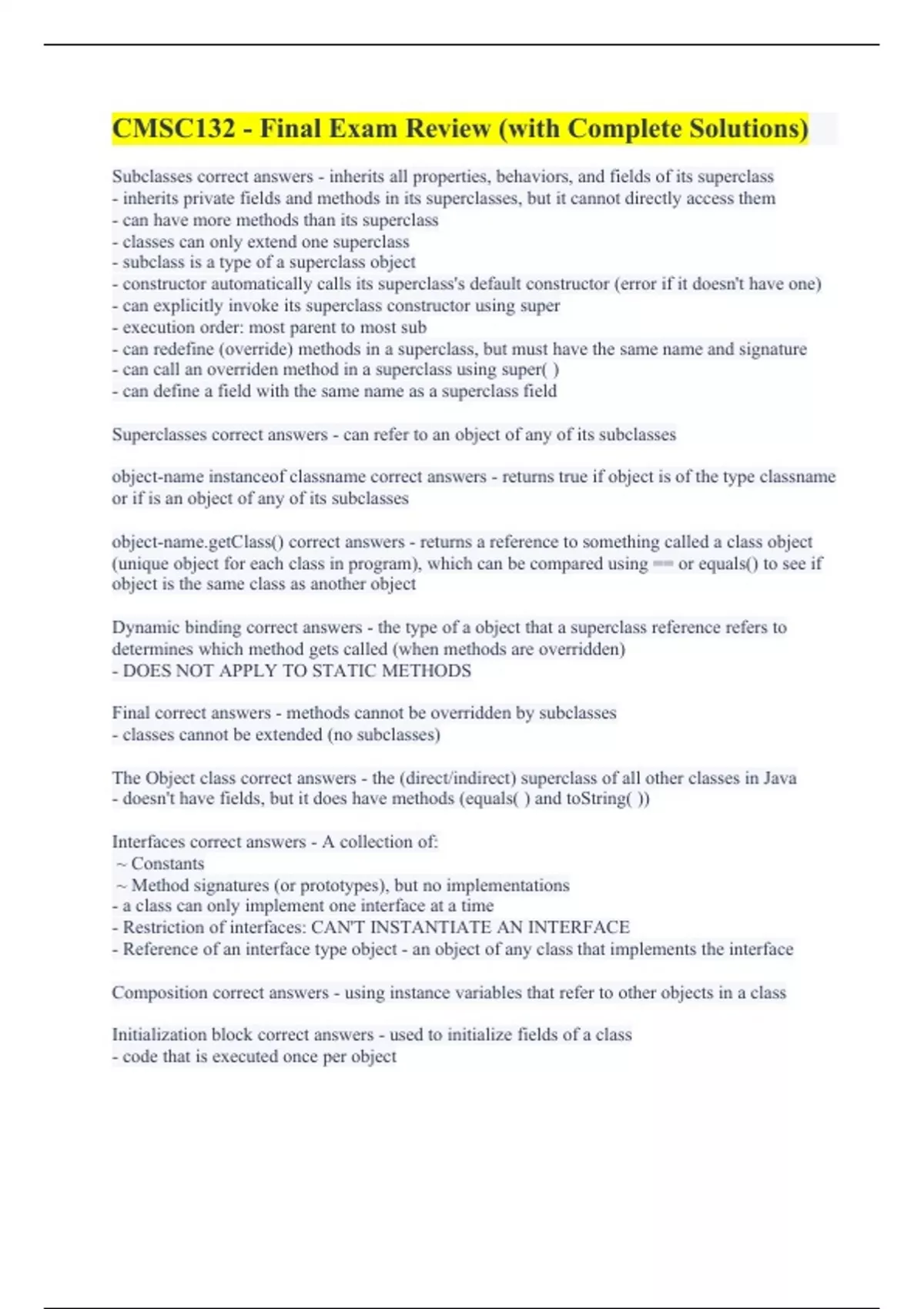 CMSC132 - Final Exam Review (with Complete Solutions)

Subclasses correct answers - inherits all properties, behaviors, and fields of its superclass
- inherits private fields and methods in its superclasses, but it cannot directly access them
- can have more methods than its superclass
- classes can only extend one superclass
- subclass is a type of a superclass object
- constructor automatically calls its superclass's default constructor (error if it doesn't have one)
- can explicitly invoke its superclass constructor using super
- execution order: most parent to most sub
- can redefine (override) methods in a superclass, but must have the same name and signature
- can call an overriden method in a superclass using super( )
- can define a field with the same name as a superclass field

Superclasses correct answers - can refer to an object of any of its subclasses

object-name instanceof classname correct answers - returns true if object is of the type classname or if is an object of any of its subclasses

object-name.getClass() correct answers - returns a reference to something called a class object (unique object for each class in program), which can be compared using == or equals() to see if object is the same class as another object

Dynamic binding correct answers - the type of a object that a superclass reference refers to determines which method gets called (when methods are overridden)
- DOES NOT APPLY TO STATIC METHODS

Final correct answers - methods cannot be overridden by subclasses
- classes cannot be extended (no subclasses)

The Object class correct answers - the (direct/indirect) superclass of all other classes in Java
- doesn't have fields, but it does have methods (equals( ) and toString( ))

Interfaces correct answers - A collection of:
~ Constants
~ Method signatures (or prototypes), but no implementations
- a class can only implement one interface at a time
- Restriction of interfaces: CAN'T INSTANTIATE AN INTERFACE
- Reference of an interface type object - an object of any class that implements the interface

Composition correct answers - using instance variables that refer to other objects in a class

Initialization block correct answers - used to initialize fields of a class
- code that is executed once per object